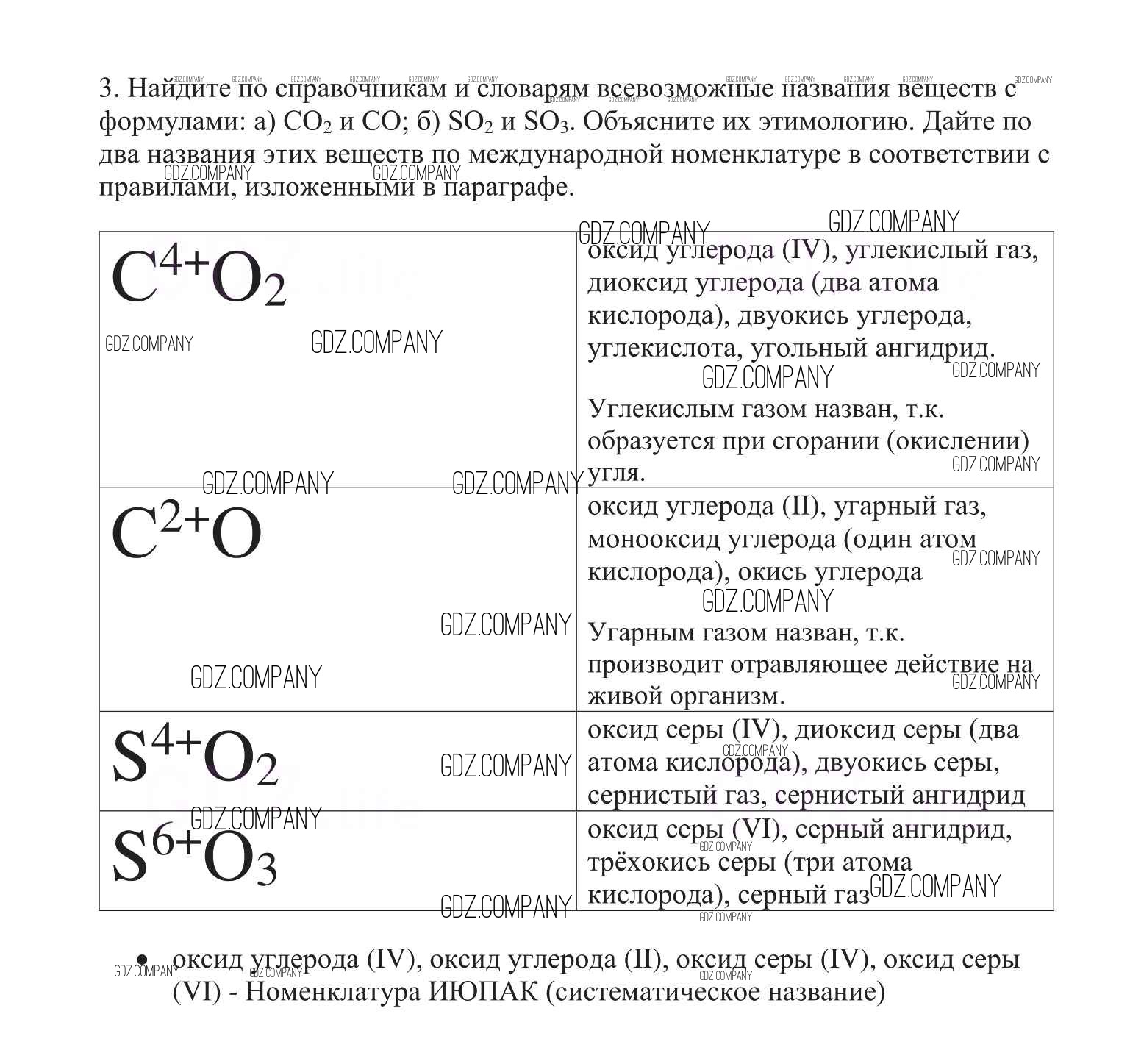 3. Найдите по справочникам и словарям всевозможные названия веществ с формулами: а) $CO_2$ и $CO$; б) $SO_2$ и $SO_3$. Объясните их этимологию. Дайте по два названия этих веществ по международной номенклатуре в соответствии с правилами, изложенными в параграфе.

| | |
|---|---|
| $C^{4+}O_2$ | оксид углерода (IV), углекислый газ, диоксид углерода (два атома кислорода), двуокись углерода, углекислота, угольный ангидрид. Углекислым газом назван, т.к. образуется при сгорании (окислении) угля. |
| $C^{2+}O$ | оксид углерода (II), угарный газ, монооксид углерода (один атом кислорода), окись углерода Угарным газом назван, т.к. производит отравляющее действие на живой организм. |
| $S^{4+}O_2$ | оксид серы (IV), диоксид серы (два атома кислорода), двуокись серы, сернистый газ, сернистый ангидрид |
| $S^{6+}O_3$ | оксид серы (VI), серный ангидрид, трёхокись серы (три атома кислорода), серный газ |

• оксид углерода (IV), оксид углерода (II), оксид серы (IV), оксид серы (VI) - Номенклатура ИЮПАК (систематическое название)

GDZ.COMPANY